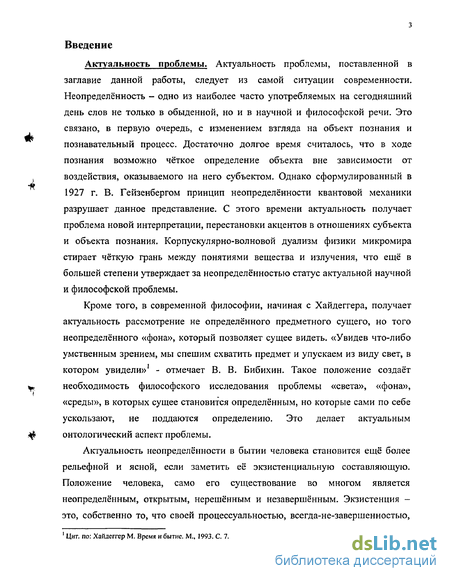 3

Введение

Актуальность проблемы. Актуальность проблемы, поставленной в заглавие данной работы, следует из самой ситуации современности. Неопределённость – одно из наиболее часто употребляемых на сегодняшний день слов не только в обыденной, но и в научной и философской речи. Это связано, в первую очередь, с изменением взгляда на объект познания и познавательный процесс. Достаточно долгое время считалось, что в ходе познания возможно чёткое определение объекта вне зависимости от воздействия, оказываемого на него субъектом. Однако сформулированный в 1927 г. В. Гейзенбергом принцип неопределённости квантовой механики разрушает данное представление. С этого времени актуальность получает проблема новой интерпретации, перестановки акцентов в отношениях субъекта и объекта познания. Корпускулярно-волновой дуализм физики микромира стирает чёткую грань между понятиями вещества и излучения, что ещё в большей степени утверждает за неопределённостью статус актуальной научной и философской проблемы.

Кроме того, в современной философии, начиная с Хайдеггера, получает актуальность рассмотрение не определённого предметного сущего, но того неопределённого «фона», который позволяет сущее видеть. «Увидев что-либо умственным зрением, мы спешим схватить предмет и упускаем из виду свет, в котором увидели»$^1$ - отмечает В. В. Бибихин. Такое положение создаёт необходимость философского исследования проблемы «света», «фона», «среды», в которых сущее становится определённым, но которые сами по себе ускользают, не поддаются определению. Это делает актуальным онтологический аспект проблемы.

Актуальность неопределённости в бытии человека становится ещё более рельефной и ясной, если заметить её экзистенциальную составляющую. Положение человека, само его существование во многом является неопределённым, открытым, нерешённым и незавершённым. Экзистенция – это, собственно то, что своей процессуальностью, всегда-не-завершенностью,

$^1$ Цит. по: Хайдеггер М. Время и бытие. М., 1993. С. 7.

dsLib.net
библиотека диссертаций